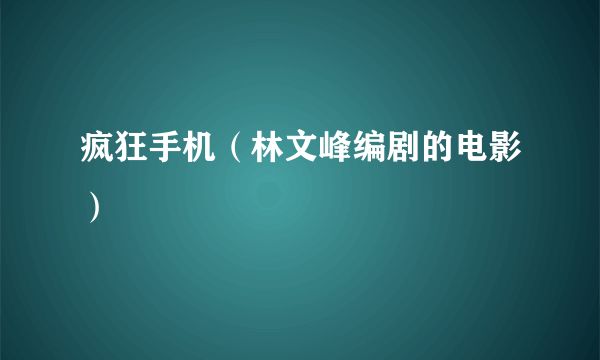 疯狂手机（林文峰编剧的电影）